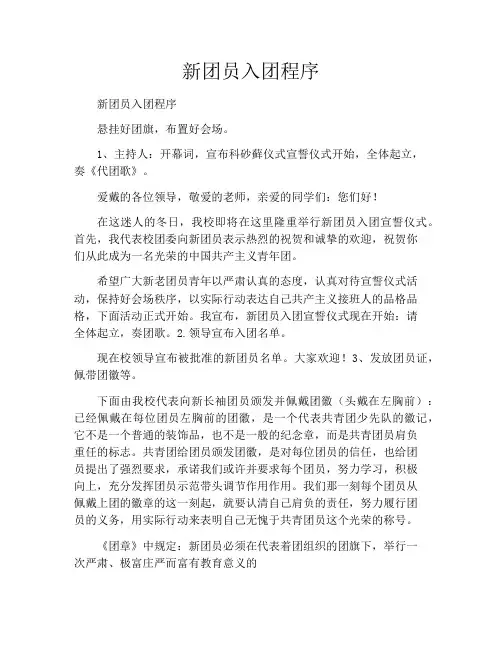 新团员入团程序

新团员入团程序

悬挂好团旗，布置好会场。

1、主持人：开幕词，宣布科砂藓仪式宣誓仪式开始，全体起立，奏《代团歌》。

爱戴的各位领导，敬爱的老师，亲爱的同学们：您们好！

在这迷人的冬日，我校即将在这里隆重举行新团员入团宣誓仪式。首先，我代表校团委向新团员表示热烈的祝贺和诚挚的欢迎，祝贺你们从此成为一名光荣的中国共产主义青年团。

希望广大新老团员青年以严肃认真的态度，认真对待宣誓仪式活动，保持好会场秩序，以实际行动表达自己共产主义接班人的品格品格，下面活动正式开始。我宣布，新团员入团宣誓仪式现在开始：请全体起立，奏团歌。2.领导宣布入团名单。

现在校领导宣布被批准的新团员名单。大家欢迎！3、发放团员证，佩带团徽等。

下面由我校代表向新长袖团员颁发并佩戴团徽（头戴在左胸前）：已经佩戴在每位团员左胸前的团徽，是一个代表共青团少先队的徽记，它不是一个普通的装饰品，也不是一般的纪念章，而是共青团员肩负重任的标志。共青团给团员颁发团徽，是对每位团员的信任，也给团员提出了强烈要求，承诺我们或许并要求每个团员，努力学习，积极向上，充分发挥团员示范带头调节作用作用。我们那一刻每个团员从佩戴上团的徽章的这一刻起，就要认清自己肩负的责任，努力履行团员的义务，用实际行动来表明自己无愧于共青团员这个光荣的称号。

《团章》中规定：新团员必须在代表着团组织的团旗下，举行一次严肃、极富庄严而富有教育意义的